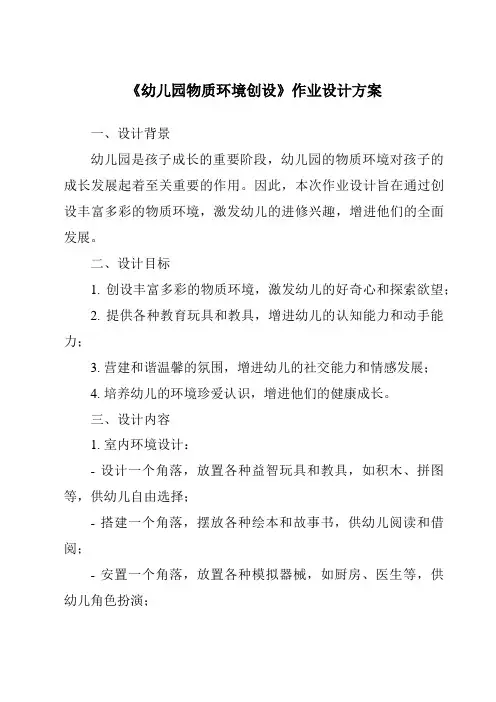 《幼儿园物质环境创设》作业设计方案

一、设计背景

幼儿园是孩子成长的重要阶段，幼儿园的物质环境对孩子的成长发展起着至关重要的作用。因此，本次作业设计旨在通过创设丰富多彩的物质环境，激发幼儿的进修兴趣，增进他们的全面发展。

二、设计目标

1. 创设丰富多彩的物质环境，激发幼儿的好奇心和探索欲望；

2. 提供各种教育玩具和教具，增进幼儿的认知能力和动手能力；

3. 营建和谐温馨的氛围，增进幼儿的社交能力和情感发展；

4. 培养幼儿的环境珍爱认识，增进他们的健康成长。

三、设计内容

1. 室内环境设计：

- 设计一个角落，放置各种益智玩具和教具，如积木、拼图等，供幼儿自由选择；

- 搭建一个角落，摆放各种绘本和故事书，供幼儿阅读和借阅；

- 安置一个角落，放置各种模拟器械，如厨房、医生等，供幼儿角色扮演；